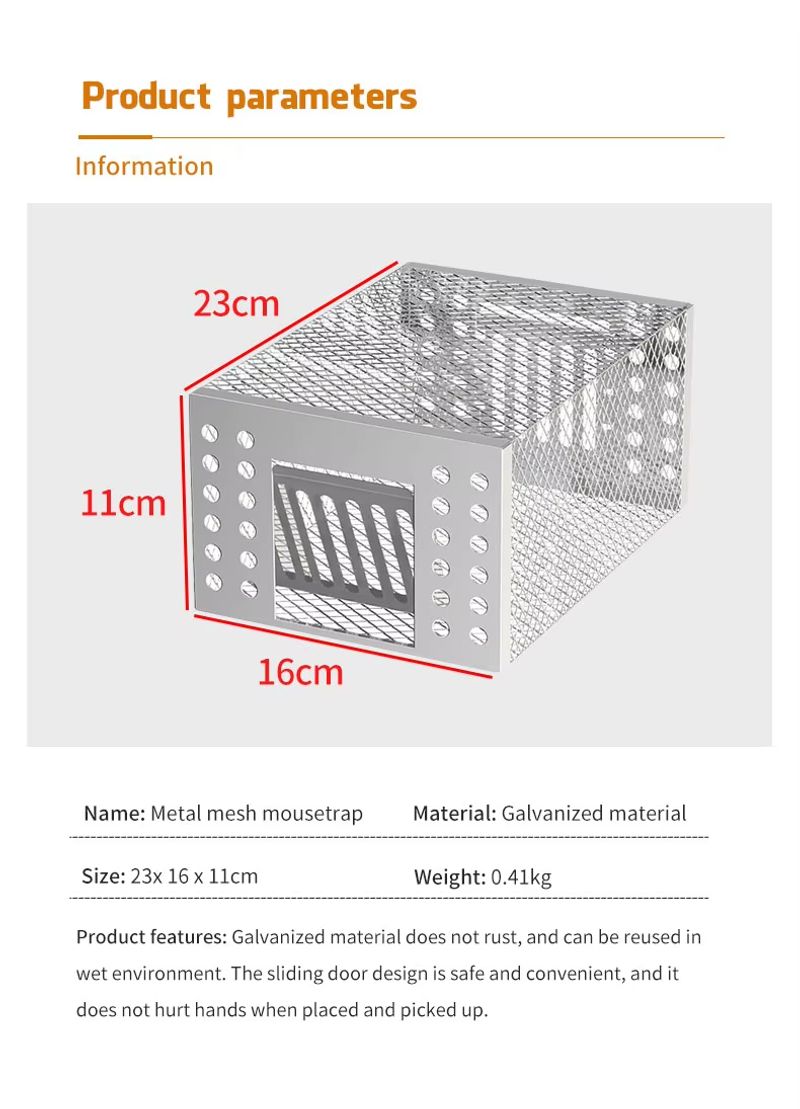 Product parameters

Information

23cm

11cm

16cm

Name: Metal mesh mousetrap

Material: Galvanized material

Size: 23x 16 x 11cm

Weight: 0.41kg

Product features: Galvanized material does not rust, and can be reused in wet environment. The sliding door design is safe and convenient, and it does not hurt hands when placed and picked up.